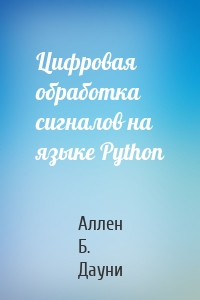 Цифровая обработка сигналов на языке Python

Аллен
Б.
Дауни